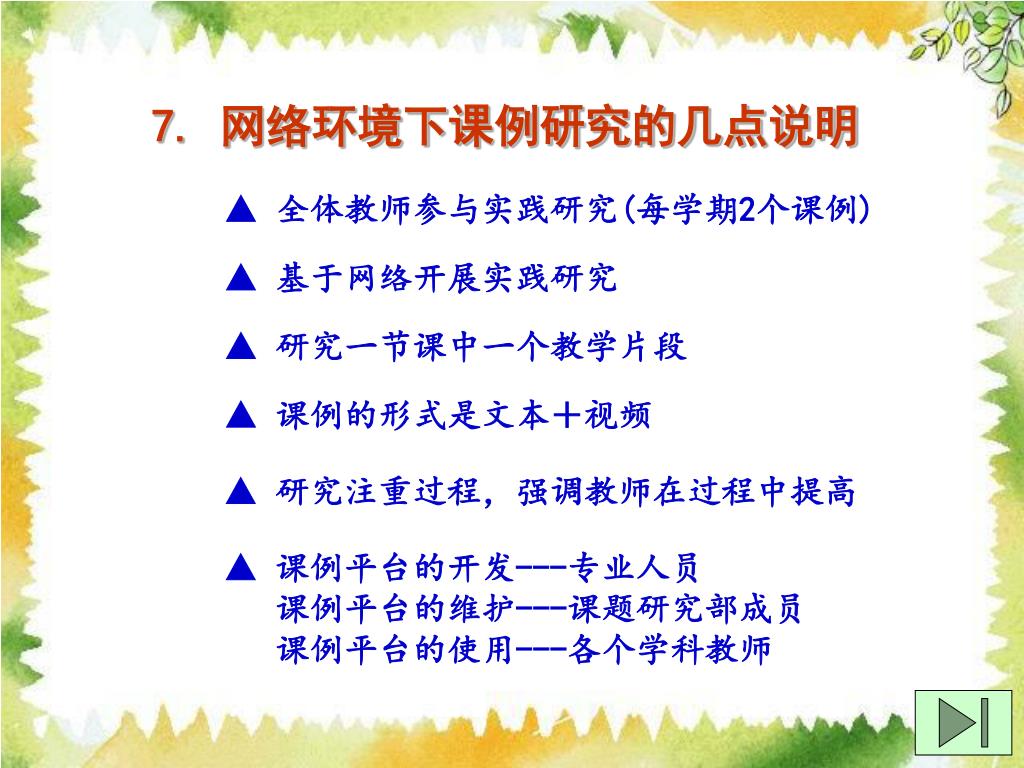 7. 网络环境下课例研究的几点说明

▲ 全体教师参与实践研究(每学期2个课例)

▲ 基于网络开展实践研究

▲ 研究一节课中一个教学片段

▲ 课例的形式是文本+视频

▲ 研究注重过程，强调教师在过程中提高

▲ 课例平台的开发---专业人员
课例平台的维护---课题研究部成员
课例平台的使用---各个学科教师